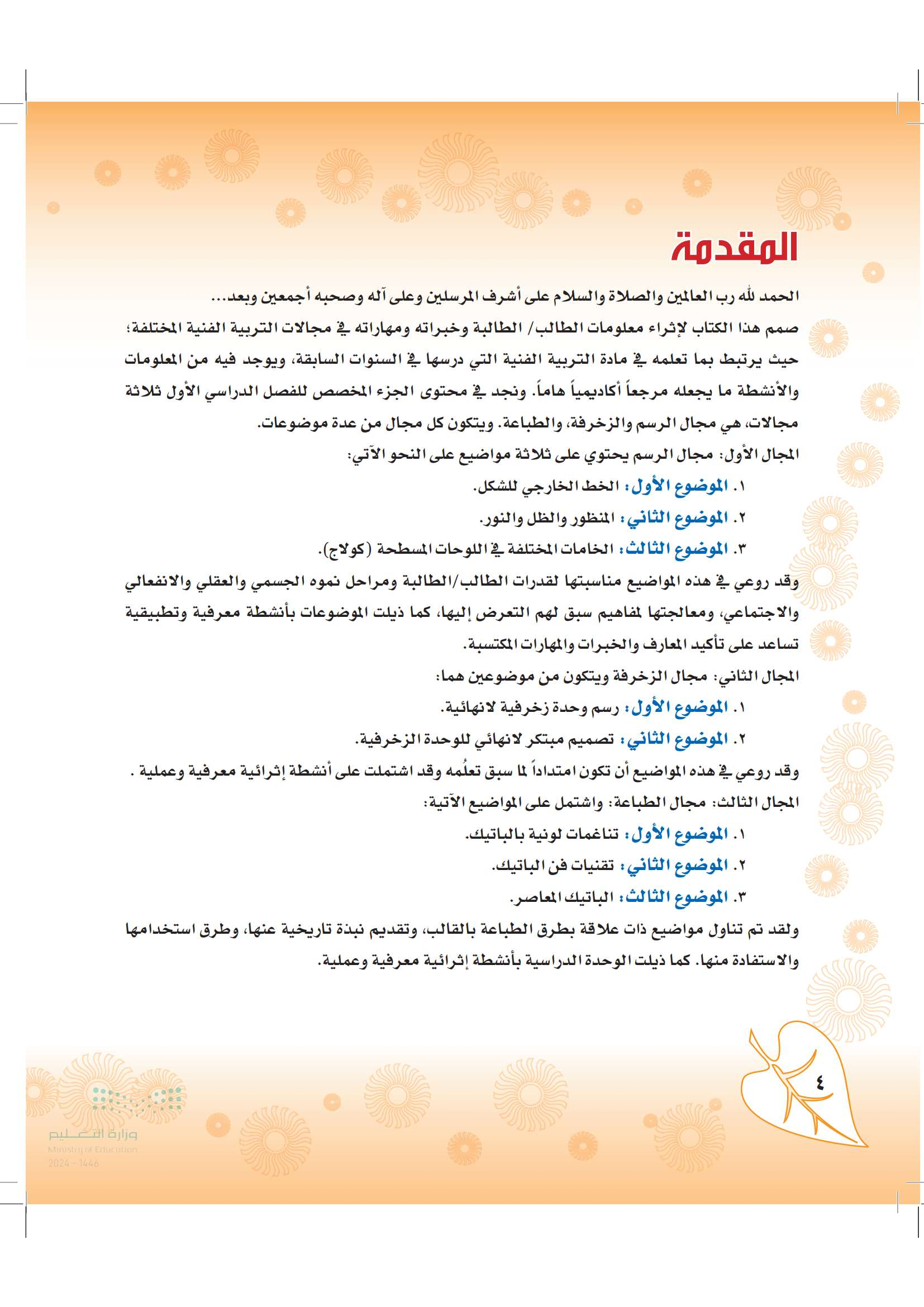 المقدمة

الحمد لله رب العالمين والصلاة والسلام على أشرف المرسلين وعلى آله وصحبه أجمعين وبعد...

صمم هذا الكتاب لإثراء معلومات الطالب/ الطالبة وخبراته ومهاراته في مجالات التربية الفنية المختلفة؛ حيث يرتبط بما تعلمه في مادة التربية الفنية التي درسها في السنوات السابقة، ويوجد فيه من المعلومات والأنشطة ما يجعله مرجعاً أكاديمياً هاماً. ونجد في محتوى الجزء المخصص للفصل الدراسي الأول ثلاثة مجالات، هي مجال الرسم والزخرفة، والطباعة. ويتكون كل مجال من عدة موضوعات.

المجال الأول: مجال الرسم يحتوي على ثلاثة مواضيع على النحو الآتي:

١. الموضوع الأول: الخط الخارجي للشكل.

٢. الموضوع الثاني: المنظور والظل والنور.

٣. الموضوع الثالث: الخامات المختلفة في اللوحات المسطحة (كولاج).

وقد روعي في هذه المواضيع مناسبتها لقدرات الطالب/الطالبة ومراحل نموه الجسمي والعقلي والانفعالي والاجتماعي، ومعالجتها لمفاهيم سبق لهم التعرض إليها، كما ذيلت الموضوعات بأنشطة معرفية وتطبيقية تساعد على تأكيد المعارف والخبرات والمهارات المكتسبة.

المجال الثاني: مجال الزخرفة ويتكون من موضوعين هما:

١. الموضوع الأول: رسم وحدة زخرفية لانهائية.

٢. الموضوع الثاني: تصميم مبتكر لانهائي للوحدة الزخرفية.

وقد روعي في هذه المواضيع أن تكون امتداداً لما سبق تعلُمه وقد اشتملت على أنشطة إثرائية معرفية وعملية .

المجال الثالث: مجال الطباعة: واشتمل على المواضيع الآتية:

١. الموضوع الأول: تناغمات لونية بالباتيك.

٢. الموضوع الثاني: تقنيات فن الباتيك.

٣. الموضوع الثالث: الباتيك المعاصر.

ولقد تم تناول مواضيع ذات علاقة بطرق الطباعة بالقالب، وتقديم نبذة تاريخية عنها، وطرق استخدامها والاستفادة منها. كما ذيلت الوحدة الدراسية بأنشطة إثرائية معرفية وعملية.

٤

وزارة التعليم
Ministry of Education
2024 - 1446